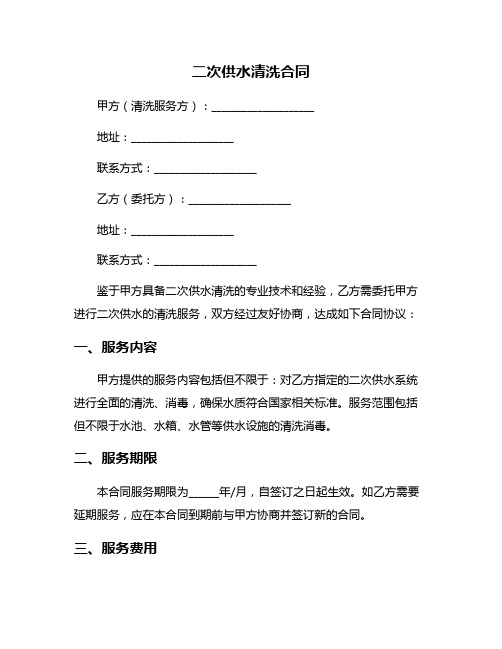 二次供水清洗合同

甲方（清洗服务方）：__________________

地址：__________________

联系方式：__________________

乙方（委托方）：__________________

地址：__________________

联系方式：__________________

鉴于甲方具备二次供水清洗的专业技术和经验，乙方需委托甲方进行二次供水的清洗服务，双方经过友好协商，达成如下合同协议：

一、服务内容

甲方提供的服务内容包括但不限于：对乙方指定的二次供水系统进行全面的清洗、消毒，确保水质符合国家相关标准。服务范围包括但不限于水池、水箱、水管等供水设施的清洗消毒。

二、服务期限

本合同服务期限为_____年/月，自签订之日起生效。如乙方需要延期服务，应在本合同到期前与甲方协商并签订新的合同。

三、服务费用